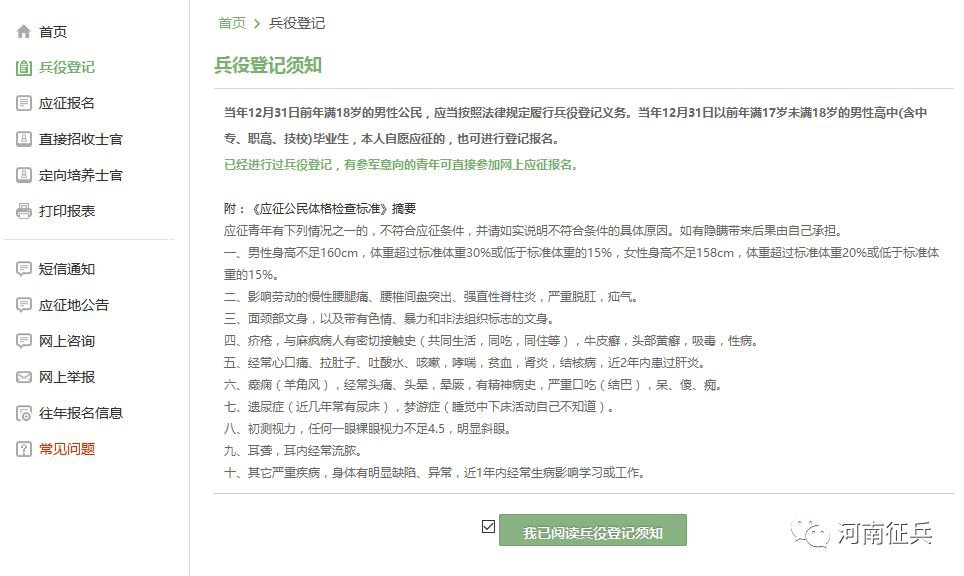 首页
兵役登记
应征报名
直接招收士官
定向培养士官
打印报表

短信通知
应征地公告
网上咨询
网上举报
往年报名信息
常见问题

首页 > 兵役登记

兵役登记须知

当年12月31日前年满18岁的男性公民，应当按照法律规定履行兵役登记义务。当年12月31日以前年满17岁未满18岁的男性高中(含中专、职高、技校)毕业生，本人自愿应征的，也可进行登记报名。
已经进行过兵役登记，有参军意向的青年可直接参加网上应征报名。

附：《应征公民体格检查标准》摘要
应征青年有下列情况之一的，不符合应征条件，并请如实说明不符合条件的具体原因。如有隐瞒带来后果由自己承担。
一、男性身高不足160cm，体重超过标准体重30%或低于标准体重的15%，女性身高不足158cm，体重超过标准体重20%或低于标准体重的15%。
二、影响劳动的慢性腰腿痛、腰椎间盘突出、强直性脊柱炎，严重脱肛，疝气。
三、面颈部文身，以及带有色情、暴力和非法组织标志的文身。
四、疥疮，与麻疯病人有密切接触史（共同生活，同吃，同住等），牛皮癣，头部黄癣，吸毒，性病。
五、经常心口痛、拉肚子、吐酸水、咳嗽，哮喘，贫血，肾炎，结核病，近2年内患过肝炎。
六、癫痫（羊角风），经常头痛、头晕，晕厥，有精神病史，严重口吃（结巴），呆、傻、痴。
七、遗尿症（近几年常有尿床），梦游症（睡觉中下床活动自己不知道）。
八、初测视力，任何一眼裸眼视力不足4.5，明显斜眼。
九、耳聋，耳内经常流脓。
十、其它严重疾病，身体有明显缺陷、异常，近1年内经常生病影响学习或工作。

我已阅读兵役登记须知

河南征兵